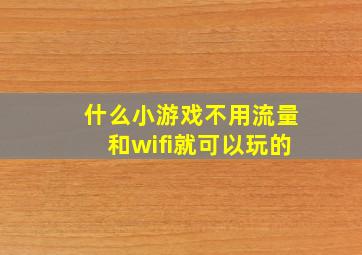 什么小游戏不用流量和wifi就可以玩的